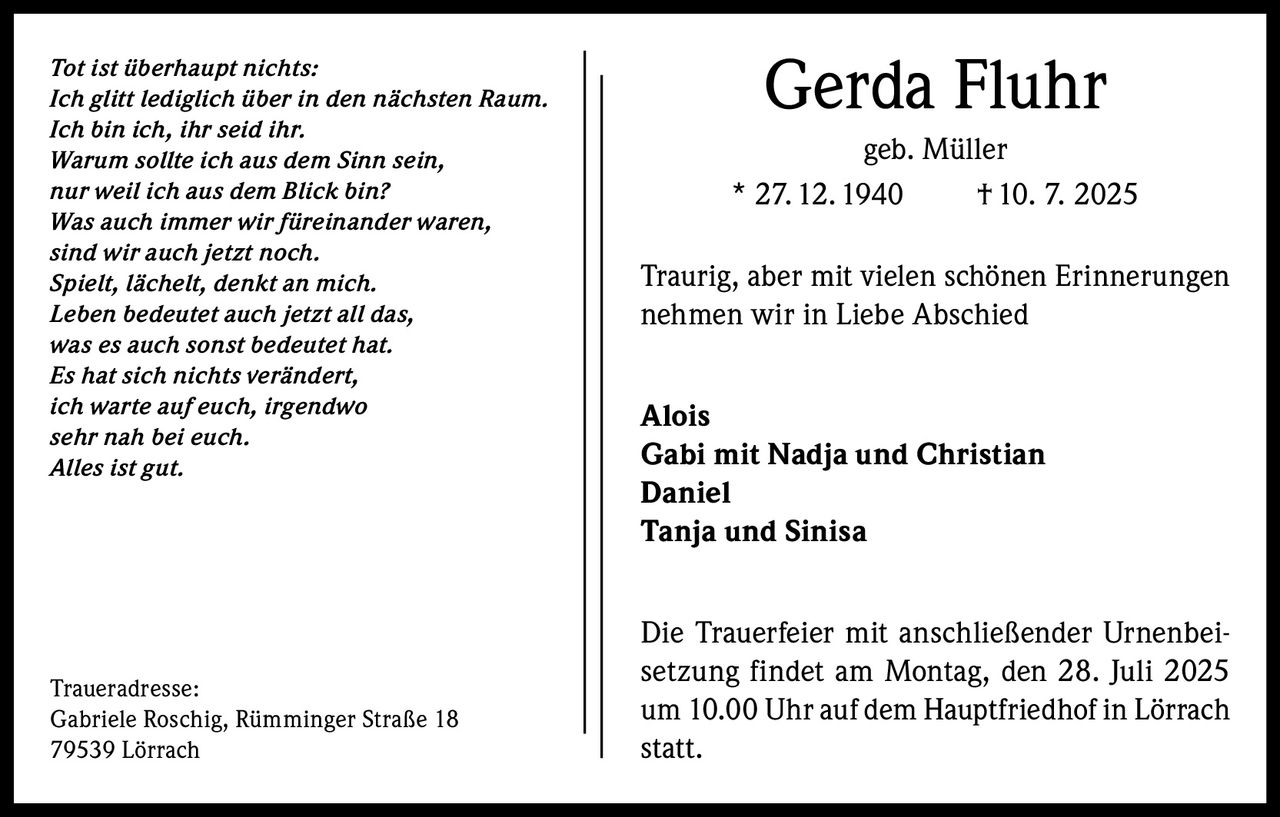 Tot ist überhaupt nichts:
Ich glitt lediglich über in den nächsten Raum.
Ich bin ich, ihr seid ihr.
Warum sollte ich aus dem Sinn sein,
nur weil ich aus dem Blick bin?
Was auch immer wir füreinander waren,
sind wir auch jetzt noch.
Spielt, lächelt, denkt an mich.
Leben bedeutet auch jetzt all das,
was es auch sonst bedeutet hat.
Es hat sich nichts verändert,
ich warte auf euch, irgendwo
sehr nah bei euch.
Alles ist gut.

Traueradresse:
Gabriele Roschig, Rümminger Straße 18
79539 Lörrach

Gerda Fluhr

geb. Müller

* 27. 12. 1940 † 10. 7. 2025

Traurig, aber mit vielen schönen Erinnerungen nehmen wir in Liebe Abschied

Alois
Gabi mit Nadja und Christian
Daniel
Tanja und Sinisa

Die Trauerfeier mit anschließender Urnenbeisetzung findet am Montag, den 28. Juli 2025 um 10.00 Uhr auf dem Hauptfriedhof in Lörrach statt.